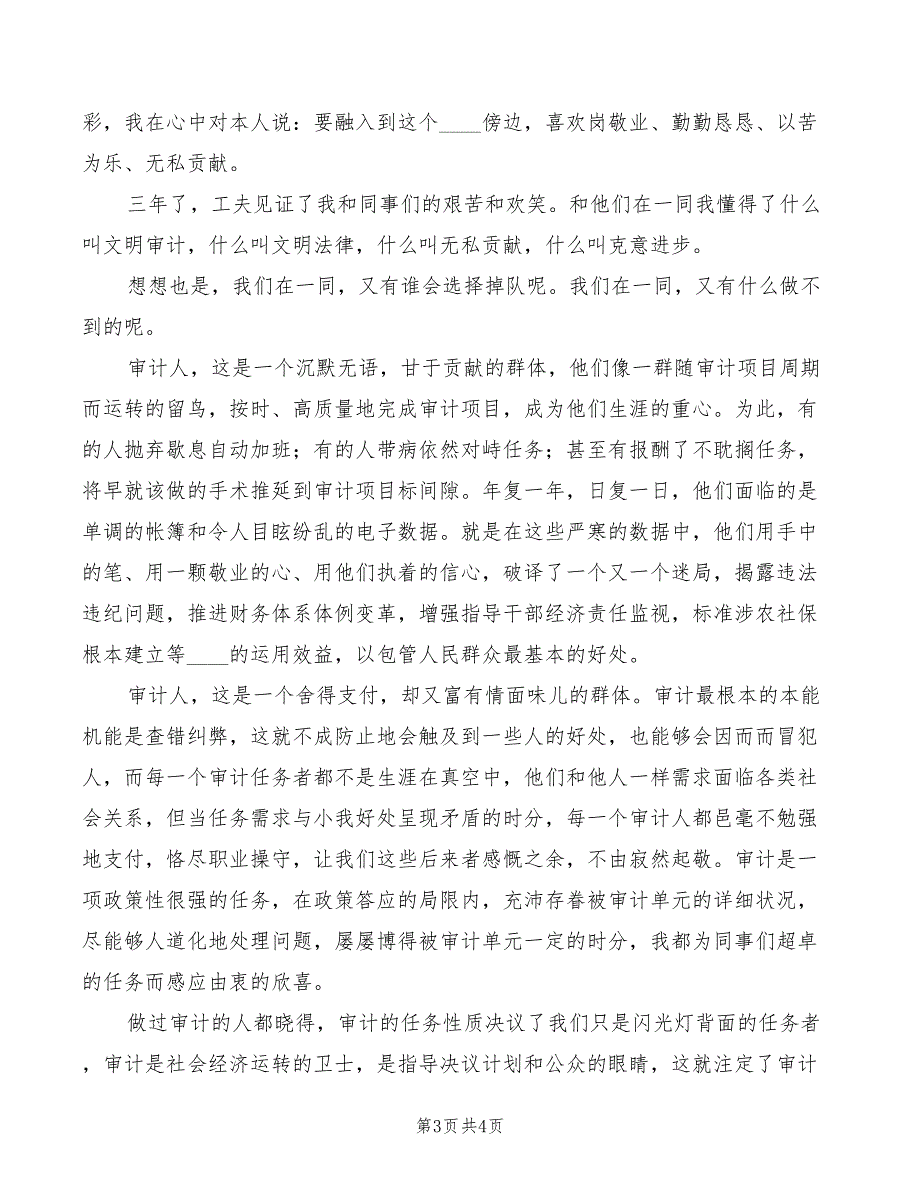 彩，我在心中对本人说：要融入到这个____傍边，喜欢岗敬业、勤勤恳恳、以苦为乐、无私贡献。

三年了，工夫见证了我和同事们的艰苦和欢笑。和他们在一同我懂得了什么叫文明审计，什么叫文明法律，什么叫无私贡献，什么叫克意进步。

想想也是，我们在一同，又有谁会选择掉队呢。我们在一同，又有什么做不到的呢。

审计人，这是一个沉默无语，甘于贡献的群体，他们像一群随审计项目周期而运转的留鸟，按时、高质量地完成审计项目，成为他们生涯的重心。为此，有的人抛弃歇息自动加班；有的人带病依然对峙任务；甚至有报酬了不耽搁任务，将早就该做的手术推延到审计项目标间隙。年复一年，日复一日，他们面临的是单调的帐簿和令人目眩纷乱的电子数据。就是在这些严寒的数据中，他们用手中的笔、用一颗敬业的心、用他们执着的信心，破译了一个又一个迷局，揭露违法违纪问题，推进财务体系体例变革，增强指导干部经济责任监视，标准涉农社保根本建立等____的运用效益，以包管人民群众最基本的好处。

审计人，这是一个舍得支付，却又富有情面味儿的群体。审计最根本的本能机能是查错纠弊，这就不成防止地会触及到一些人的好处，也能够会因而而冒犯人，而每一个审计任务者都不是生涯在真空中，他们和他人一样需求面临各类社会关系，但当任务需求与小我好处呈现矛盾的时分，每一个审计人都邑毫不勉强地支付，恪尽职业操守，让我们这些后来者感慨之余，不由寂然起敬。审计是一项政策性很强的任务，在政策答应的局限内，充沛存眷被审计单元的详细状况，尽能够人道化地处理问题，屡屡博得被审计单元一定的时分，我都为同事们超卓的任务而感应由衷的欣喜。

做过审计的人都晓得，审计的任务性质决议了我们只是闪光灯背面的任务者，审计是社会经济运转的卫士，是指导决议计划和公众的眼睛，这就注定了审计

第3页 共4页